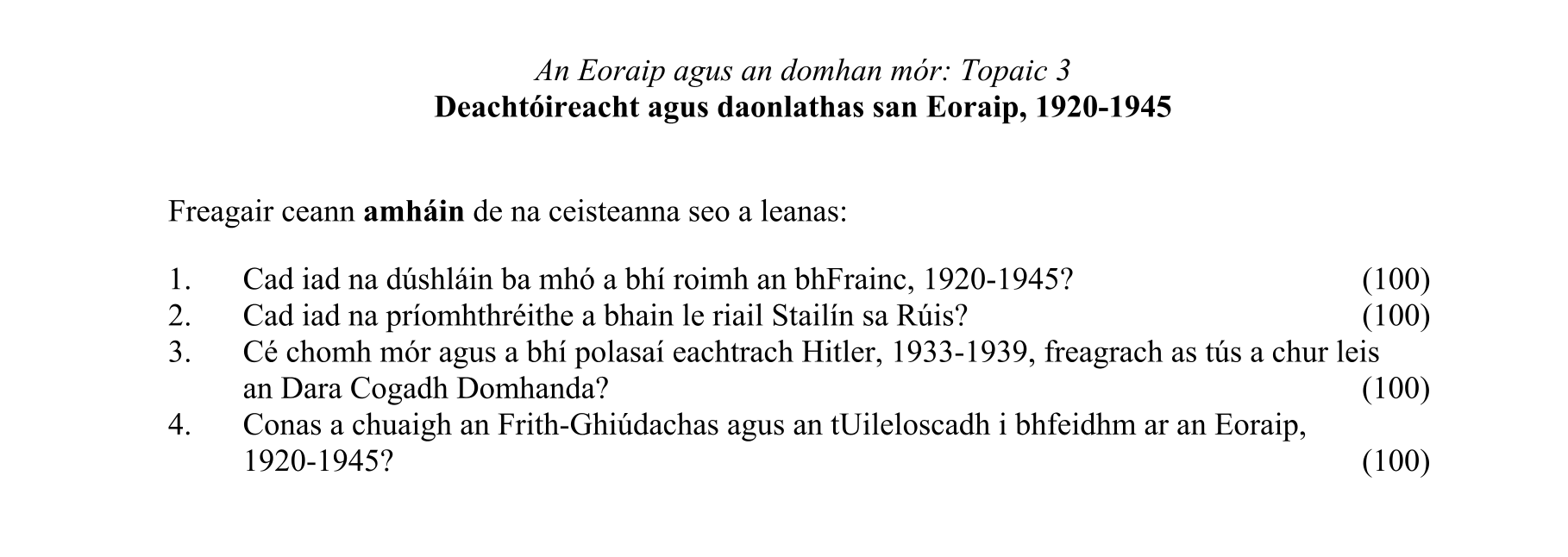 An Eoraip agus an domhan mór: Topaic 3
Deachtóireacht agus daonlathas san Eoraip, 1920-1945

Freagair ceann amháin de na ceisteanna seo a leanas:

1. Cad iad na dúshláin ba mhó a bhí roimh an bhFrainc, 1920-1945? (100)
2. Cad iad na príomhthréithe a bhain le riail Stailín sa Rúis? (100)
3. Cé chomh mór agus a bhí polasaí eachtrach Hitler, 1933-1939, freagrach as tús a chur leis an Dara Cogadh Domhanda? (100)
4. Conas a chuaigh an Frith-Ghiúdachas agus an tUileloscadh i bhfeidhm ar an Eoraip, 1920-1945? (100)